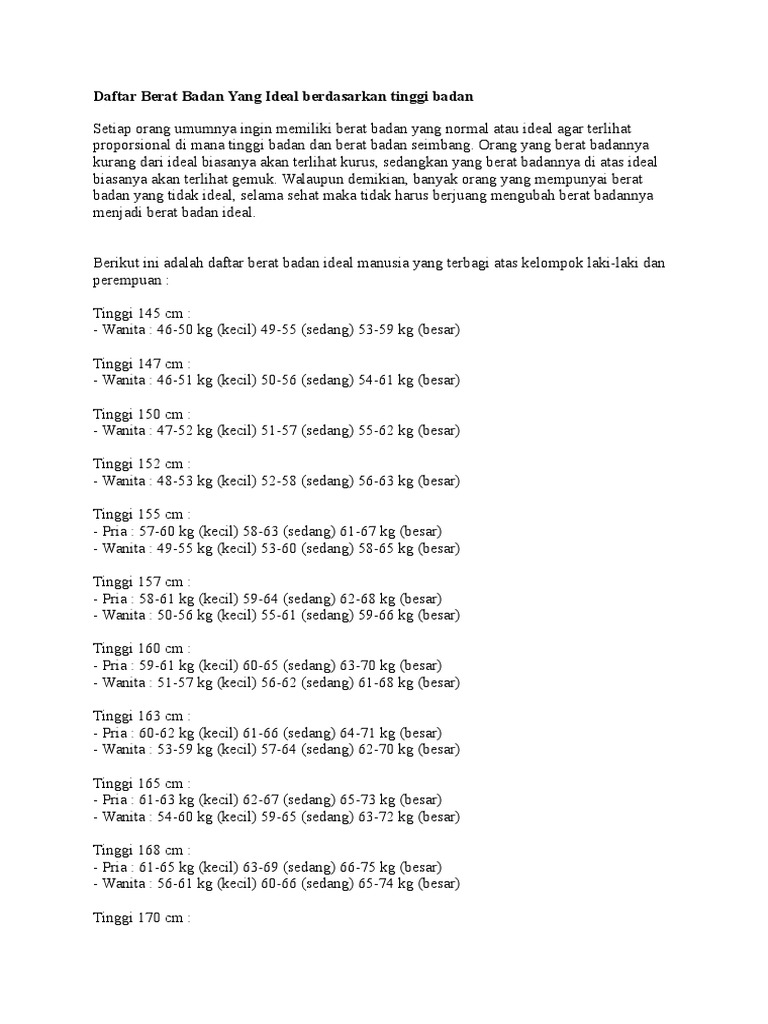 Daftar Berat Badan Yang Ideal berdasarkan tinggi badan

Setiap orang umumnya ingin memiliki berat badan yang normal atau ideal agar terlihat proporsional di mana tinggi badan dan berat badan seimbang. Orang yang berat badannya kurang dari ideal biasanya akan terlihat kurus, sedangkan yang berat badannya di atas ideal biasanya akan terlihat gemuk. Walaupun demikian, banyak orang yang mempunyai berat badan yang tidak ideal, selama sehat maka tidak harus berjuang mengubah berat badannya menjadi berat badan ideal.

Berikut ini adalah daftar berat badan ideal manusia yang terbagi atas kelompok laki-laki dan perempuan :

Tinggi 145 cm :
- Wanita : 46-50 kg (kecil) 49-55 (sedang) 53-59 kg (besar)

Tinggi 147 cm :
- Wanita : 46-51 kg (kecil) 50-56 (sedang) 54-61 kg (besar)

Tinggi 150 cm :
- Wanita : 47-52 kg (kecil) 51-57 (sedang) 55-62 kg (besar)

Tinggi 152 cm :
- Wanita : 48-53 kg (kecil) 52-58 (sedang) 56-63 kg (besar)

Tinggi 155 cm :
- Pria : 57-60 kg (kecil) 58-63 (sedang) 61-67 kg (besar)
- Wanita : 49-55 kg (kecil) 53-60 (sedang) 58-65 kg (besar)

Tinggi 157 cm :
- Pria : 58-61 kg (kecil) 59-64 (sedang) 62-68 kg (besar)
- Wanita : 50-56 kg (kecil) 55-61 (sedang) 59-66 kg (besar)

Tinggi 160 cm :
- Pria : 59-61 kg (kecil) 60-65 (sedang) 63-70 kg (besar)
- Wanita : 51-57 kg (kecil) 56-62 (sedang) 61-68 kg (besar)

Tinggi 163 cm :
- Pria : 60-62 kg (kecil) 61-66 (sedang) 64-71 kg (besar)
- Wanita : 53-59 kg (kecil) 57-64 (sedang) 62-70 kg (besar)

Tinggi 165 cm :
- Pria : 61-63 kg (kecil) 62-67 (sedang) 65-73 kg (besar)
- Wanita : 54-60 kg (kecil) 59-65 (sedang) 63-72 kg (besar)

Tinggi 168 cm :
- Pria : 61-65 kg (kecil) 63-69 (sedang) 66-75 kg (besar)
- Wanita : 56-61 kg (kecil) 60-66 (sedang) 65-74 kg (besar)

Tinggi 170 cm :